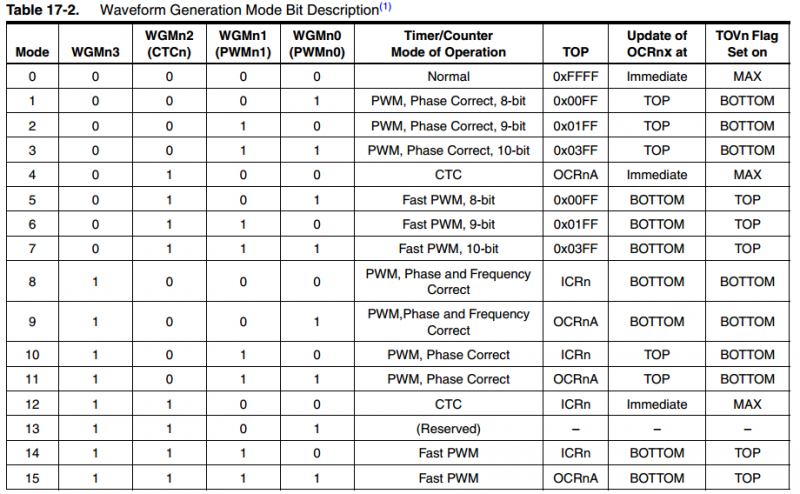 Table 17-2. Waveform Generation Mode Bit Description$^{(1)}$

| Mode | WGMn3 | WGMn2 (CTCn) | WGMn1 (PWMn1) | WGMn0 (PWMn0) | Timer/Counter Mode of Operation | TOP | Update of OCRnx at | TOVn Flag Set on |
|---|---|---|---|---|---|---|---|---|
| 0 | 0 | 0 | 0 | 0 | Normal | 0xFFFF | Immediate | MAX |
| 1 | 0 | 0 | 0 | 1 | PWM, Phase Correct, 8-bit | 0x00FF | TOP | BOTTOM |
| 2 | 0 | 0 | 1 | 0 | PWM, Phase Correct, 9-bit | 0x01FF | TOP | BOTTOM |
| 3 | 0 | 0 | 1 | 1 | PWM, Phase Correct, 10-bit | 0x03FF | TOP | BOTTOM |
| 4 | 0 | 1 | 0 | 0 | CTC | OCRnA | Immediate | MAX |
| 5 | 0 | 1 | 0 | 1 | Fast PWM, 8-bit | 0x00FF | BOTTOM | TOP |
| 6 | 0 | 1 | 1 | 0 | Fast PWM, 9-bit | 0x01FF | BOTTOM | TOP |
| 7 | 0 | 1 | 1 | 1 | Fast PWM, 10-bit | 0x03FF | BOTTOM | TOP |
| 8 | 1 | 0 | 0 | 0 | PWM, Phase and Frequency Correct | ICRn | BOTTOM | BOTTOM |
| 9 | 1 | 0 | 0 | 1 | PWM,Phase and Frequency Correct | OCRnA | BOTTOM | BOTTOM |
| 10 | 1 | 0 | 1 | 0 | PWM, Phase Correct | ICRn | TOP | BOTTOM |
| 11 | 1 | 0 | 1 | 1 | PWM, Phase Correct | OCRnA | TOP | BOTTOM |
| 12 | 1 | 1 | 0 | 0 | CTC | ICRn | Immediate | MAX |
| 13 | 1 | 1 | 0 | 1 | (Reserved) | – | – | – |
| 14 | 1 | 1 | 1 | 0 | Fast PWM | ICRn | BOTTOM | TOP |
| 15 | 1 | 1 | 1 | 1 | Fast PWM | OCRnA | BOTTOM | TOP |